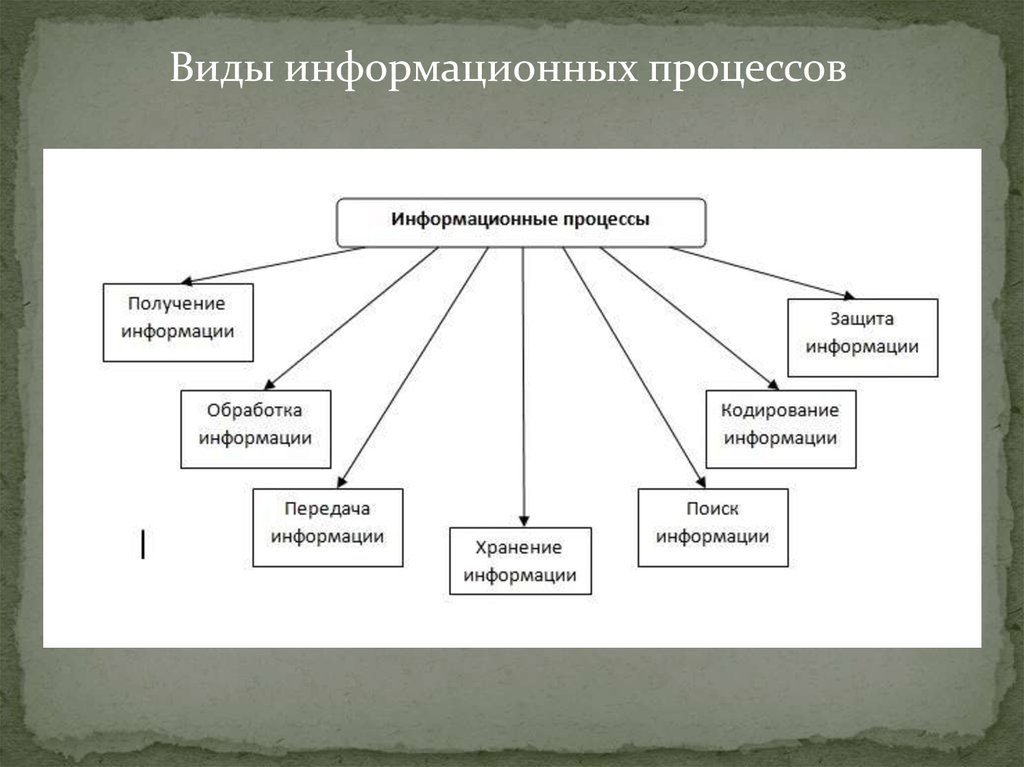 Виды информационных процессов

Информационные процессы

Получение информации

Обработка информации

Передача информации

Хранение информации

Поиск информации

Кодирование информации

Защита информации